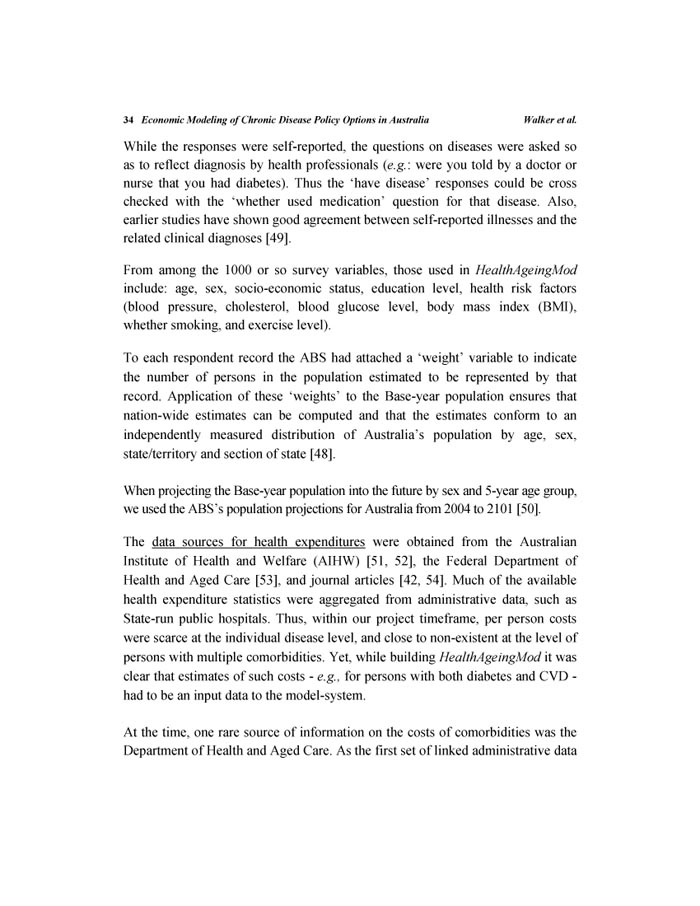 34 Economic Modeling of Chronic Disease Policy Options in Australia Walker et al.

While the responses were self-reported, the questions on diseases were asked so as to reflect diagnosis by health professionals (e.g.: were you told by a doctor or nurse that you had diabetes). Thus the 'have disease' responses could be cross checked with the 'whether used medication' question for that disease. Also, earlier studies have shown good agreement between self-reported illnesses and the related clinical diagnoses [49].

From among the 1000 or so survey variables, those used in HealthAgeingMod include: age, sex, socio-economic status, education level, health risk factors (blood pressure, cholesterol, blood glucose level, body mass index (BMI), whether smoking, and exercise level).

To each respondent record the ABS had attached a 'weight' variable to indicate the number of persons in the population estimated to be represented by that record. Application of these 'weights' to the Base-year population ensures that nation-wide estimates can be computed and that the estimates conform to an independently measured distribution of Australia's population by age, sex, state/territory and section of state [48].

When projecting the Base-year population into the future by sex and 5-year age group, we used the ABS's population projections for Australia from 2004 to 2101 [50].

The data sources for health expenditures were obtained from the Australian Institute of Health and Welfare (AIHW) [51, 52], the Federal Department of Health and Aged Care [53], and journal articles [42, 54]. Much of the available health expenditure statistics were aggregated from administrative data, such as State-run public hospitals. Thus, within our project timeframe, per person costs were scarce at the individual disease level, and close to non-existent at the level of persons with multiple comorbidities. Yet, while building HealthAgeingMod it was clear that estimates of such costs - e.g., for persons with both diabetes and CVD - had to be an input data to the model-system.

At the time, one rare source of information on the costs of comorbidities was the Department of Health and Aged Care. As the first set of linked administrative data